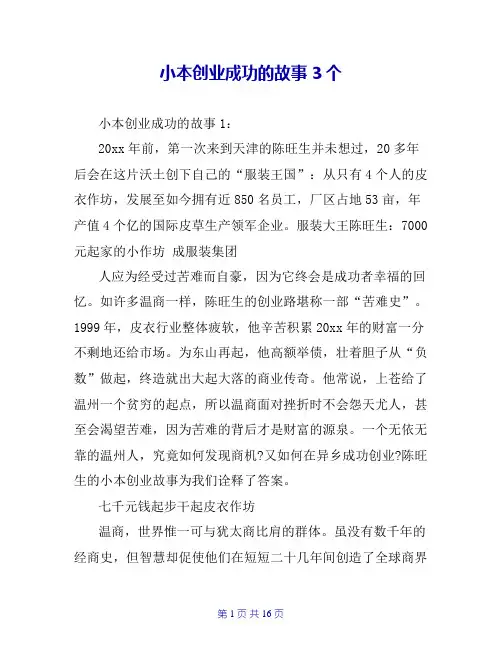 小本创业成功的故事 3 个

小本创业成功的故事 1:

20xx 年前，第一次来到天津的陈旺生并未想过，20 多年后会在这片沃土创下自己的“服装王国”：从只有 4 个人的皮衣作坊，发展至如今拥有近 850 名员工，厂区占地 53 亩，年产值 4 个亿的国际皮草生产领军企业。服装大王陈旺生：7000 元起家的小作坊 成服装集团

人应为经受过苦难而自豪，因为它终会是成功者幸福的回忆。如许多温商一样，陈旺生的创业路堪称一部“苦难史”。1999 年，皮衣行业整体疲软，他辛苦积累 20xx 年的财富一分不剩地还给市场。为东山再起，他高额举债，壮着胆子从“负数”做起，终造就出大起大落的商业传奇。他常说，上苍给了温州一个贫穷的起点，所以温商面对挫折时不会怨天尤人，甚至会渴望苦难，因为苦难的背后才是财富的源泉。一个无依无靠的温州人，究竟如何发现商机?又如何在异乡成功创业?陈旺生的小本创业故事为我们诠释了答案。

七千元钱起步干起皮衣作坊

温商，世界惟一可与犹太商比肩的群体。虽没有数千年的经商史，但智慧却促使他们在短短二十几年间创造了全球商界

第 1 页 共 16 页